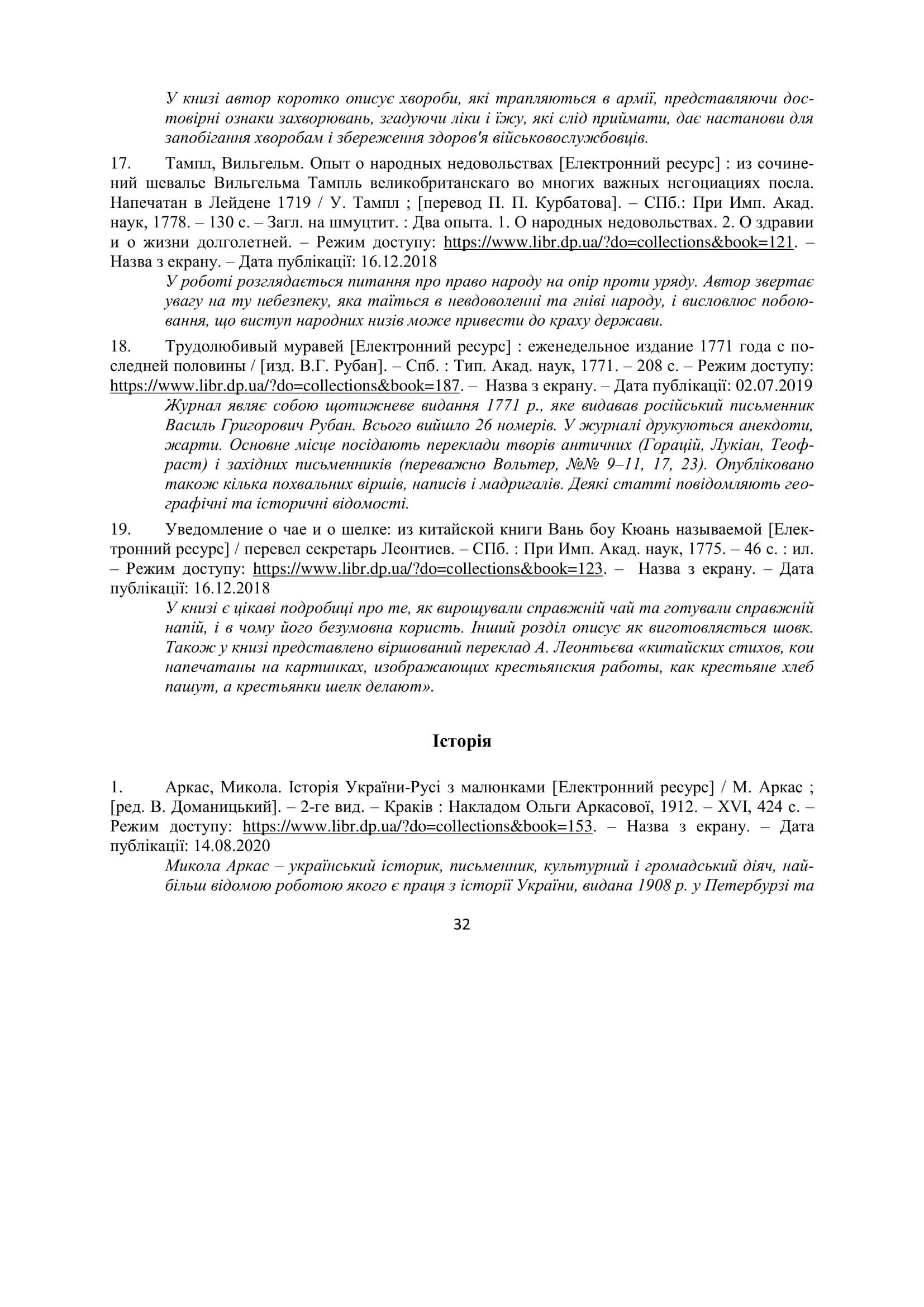 У книзі автор коротко описує хвороби, які трапляються в армії, представляючи достовірні ознаки захворювань, згадуючи ліки і їжу, які слід приймати, дає настанови для запобігання хворобам і збереження здоров'я військовослужбовців.

17. Тампл, Вильгельм. Опыт о народных недовольствах [Електронний ресурс] : из сочинений шевалье Вильгельма Тампль великобританскаго во многих важных негоциациях посла. Напечатан в Лейдене 1719 / У. Тампл ; [перевод П. П. Курбатова]. – СПб.: При Имп. Акад. наук, 1778. – 130 с. – Загл. на шмуцтит. : Два опыта. 1. О народных недовольствах. 2. О здравии и о жизни долголетней. – Режим доступу: https://www.libr.dp.ua/?do=collections&book=121. – Назва з екрану. – Дата публікації: 16.12.2018

У роботі розглядається питання про право народу на опір проти уряду. Автор звертає увагу на ту небезпеку, яка таїться в невдоволенні та гніві народу, і висловлює побоювання, що виступ народних низів може привести до краху держави.

18. Трудолюбивый муравей [Електронний ресурс] : еженедельное издание 1771 года с последней половины / [изд. В.Г. Рубан]. – Спб. : Тип. Акад. наук, 1771. – 208 с. – Режим доступу: https://www.libr.dp.ua/?do=collections&book=187. – Назва з екрану. – Дата публікації: 02.07.2019

Журнал являє собою щотижневе видання 1771 р., яке видавав російський письменник Василь Григорович Рубан. Всього вийшло 26 номерів. У журналі друкуються анекдоти, жарти. Основне місце посідають переклади творів античних (Горацій, Лукіан, Теофраст) і західних письменників (переважно Вольтер, №№ 9–11, 17, 23). Опубліковано також кілька похвальних віршів, написів і мадригалів. Деякі статті повідомляють географічні та історичні відомості.

19. Уведомление о чае и о шелке: из китайской книги Вань боу Кюань называемой [Електронний ресурс] / перевел секретарь Леонтиев. – СПб. : При Имп. Акад. наук, 1775. – 46 с. : ил. – Режим доступу: https://www.libr.dp.ua/?do=collections&book=123. – Назва з екрану. – Дата публікації: 16.12.2018

У книзі є цікаві подробиці про те, як вирощували справжній чай та готували справжній напій, і в чому його безумовна користь. Інший розділ описує як виготовляється шовк. Також у книзі представлено віршований переклад А. Леонтьєва «китайских стихов, кои напечатаны на картинках, изображающих крестьянския работы, как крестьяне хлеб пашут, а крестьянки шелк делают».

Історія

1. Аркас, Микола. Історія України-Русі з малюнками [Електронний ресурс] / М. Аркас ; [ред. В. Доманицький]. – 2-ге вид. – Краків : Накладом Ольги Аркасової, 1912. – XVI, 424 с. – Режим доступу: https://www.libr.dp.ua/?do=collections&book=153. – Назва з екрану. – Дата публікації: 14.08.2020

Микола Аркас – український історик, письменник, культурний і громадський діяч, найбільш відомою роботою якого є праця з історії України, видана 1908 р. у Петербурзі та

32